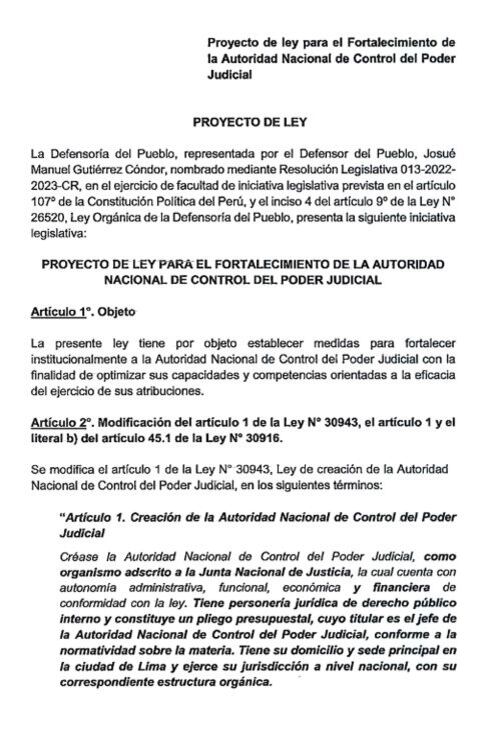 Proyecto de ley para el Fortalecimiento de la Autoridad Nacional de Control del Poder Judicial

PROYECTO DE LEY

La Defensoría del Pueblo, representada por el Defensor del Pueblo, Josué Manuel Gutiérrez Cóndor, nombrado mediante Resolución Legislativa 013-2022-2023-CR, en el ejercicio de facultad de iniciativa legislativa prevista en el artículo 107° de la Constitución Política del Perú, y el inciso 4 del artículo 9° de la Ley N° 26520, Ley Orgánica de la Defensoría del Pueblo, presenta la siguiente iniciativa legislativa:

PROYECTO DE LEY PARA EL FORTALECIMIENTO DE LA AUTORIDAD NACIONAL DE CONTROL DEL PODER JUDICIAL

Artículo 1°. Objeto

La presente ley tiene por objeto establecer medidas para fortalecer institucionalmente a la Autoridad Nacional de Control del Poder Judicial con la finalidad de optimizar sus capacidades y competencias orientadas a la eficacia del ejercicio de sus atribuciones.

Artículo 2°. Modificación del artículo 1 de la Ley N° 30943, el artículo 1 y el literal b) del artículo 45.1 de la Ley N° 30916.

Se modifica el artículo 1 de la Ley N° 30943, Ley de creación de la Autoridad Nacional de Control del Poder Judicial, en los siguientes términos:

"Artículo 1. Creación de la Autoridad Nacional de Control del Poder Judicial

Créase la Autoridad Nacional de Control del Poder Judicial, como organismo adscrito a la Junta Nacional de Justicia, la cual cuenta con autonomía administrativa, funcional, económica y financiera de conformidad con la ley. Tiene personería jurídica de derecho público interno y constituye un pliego presupuestal, cuyo titular es el jefe de la Autoridad Nacional de Control del Poder Judicial, conforme a la normatividad sobre la materia. Tiene su domicilio y sede principal en la ciudad de Lima y ejerce su jurisdicción a nivel nacional, con su correspondiente estructura orgánica.